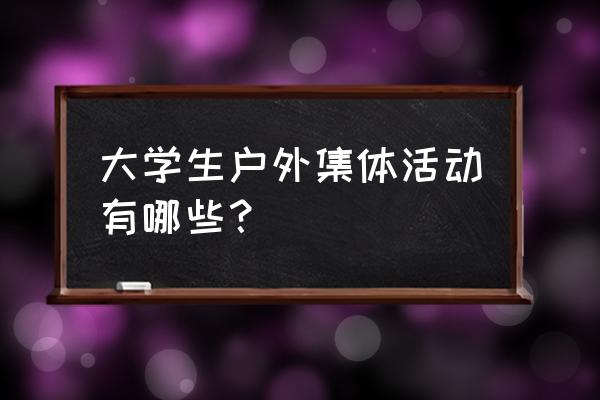 大学生户外集体活动有哪些?